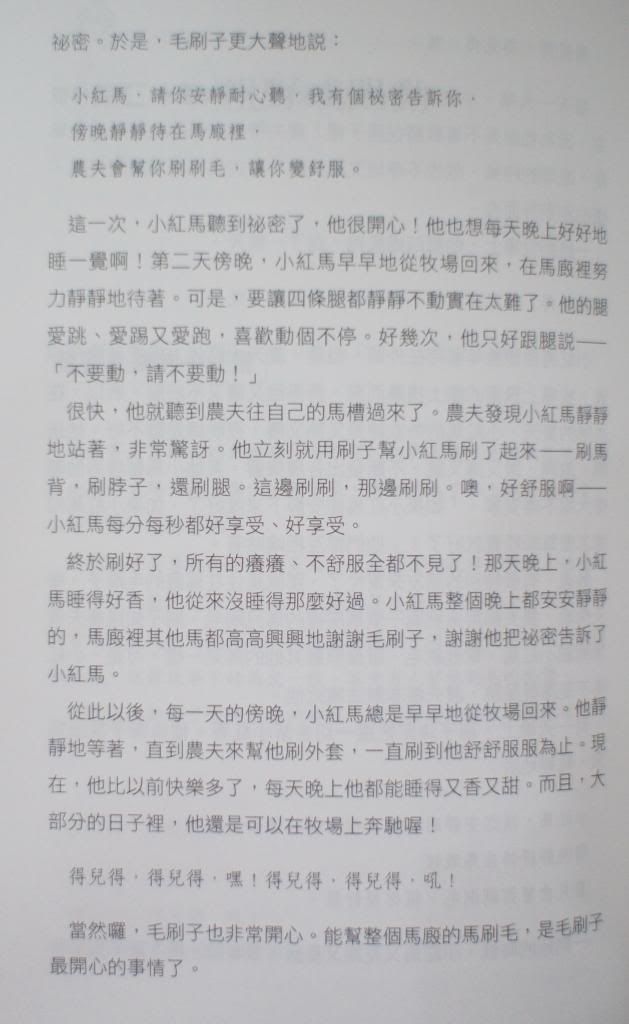 祕密。於是，毛刷子更大聲地說：

小紅馬，請你安靜耐心聽，我有個祕密告訴你，
傍晚靜靜待在馬廄裡，
農夫會幫你刷刷毛，讓你變舒服。

這一次，小紅馬聽到祕密了，他很開心！他也想每天晚上好好地睡一覺啊！第二天傍晚，小紅馬早早地從牧場回來，在馬廄裡努力靜靜地待著。可是，要讓四條腿都靜靜不動實在太難了。他的腿愛跳、愛踢又愛跑，喜歡動個不停。好幾次，他只好跟腿說——「不要動，請不要動！」

很快，他就聽到農夫往自己的馬槽過來了。農夫發現小紅馬靜靜地站著，非常驚訝。他立刻就用刷子幫小紅馬刷了起來——刷馬背，刷脖子，還刷腿。這邊刷刷，那邊刷刷。噢，好舒服啊——小紅馬每分每秒都好享受、好享受。

終於刷好了，所有的癢癢、不舒服全都不見了！那天晚上，小紅馬睡得好香，他從來沒睡得那麼好過。小紅馬整個晚上都安安靜靜的，馬廄裡其他馬都高高興興地謝謝毛刷子，謝謝他把祕密告訴了小紅馬。

從此以後，每一天的傍晚，小紅馬總是早早地從牧場回來。他靜靜地等著，直到農夫來幫他刷外套，一直刷到他舒舒服服為止。現在，他比以前快樂多了，每天晚上他都能睡得又香又甜。而且，大部分的日子裡，他還是可以在牧場上奔馳喔！

得兒得，得兒得，嘿！得兒得，得兒得，吼！

當然囉，毛刷子也非常開心。能幫整個馬廄的馬刷毛，是毛刷子最開心的事情了。